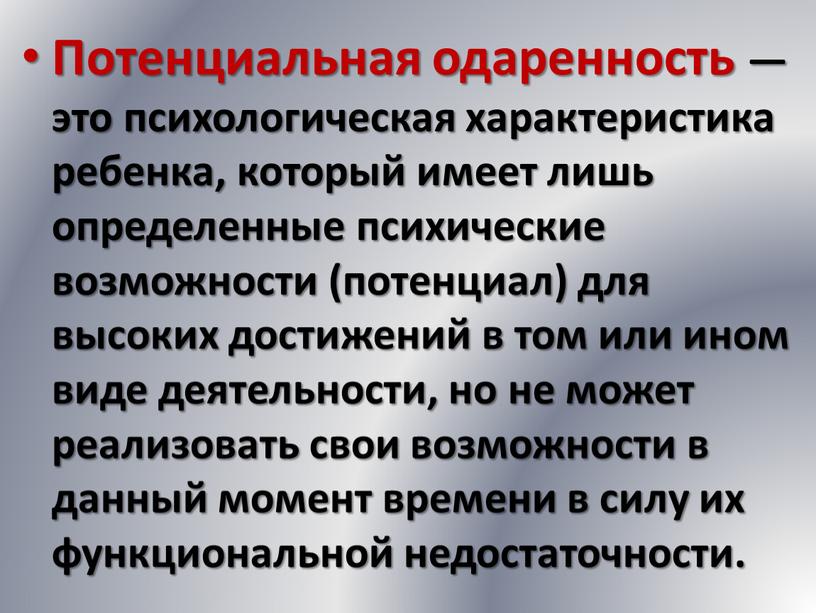 • Потенциальная одаренность — это психологическая характеристика ребенка, который имеет лишь определенные психические возможности (потенциал) для высоких достижений в том или ином виде деятельности, но не может реализовать свои возможности в данный момент времени в силу их функциональной недостаточности.